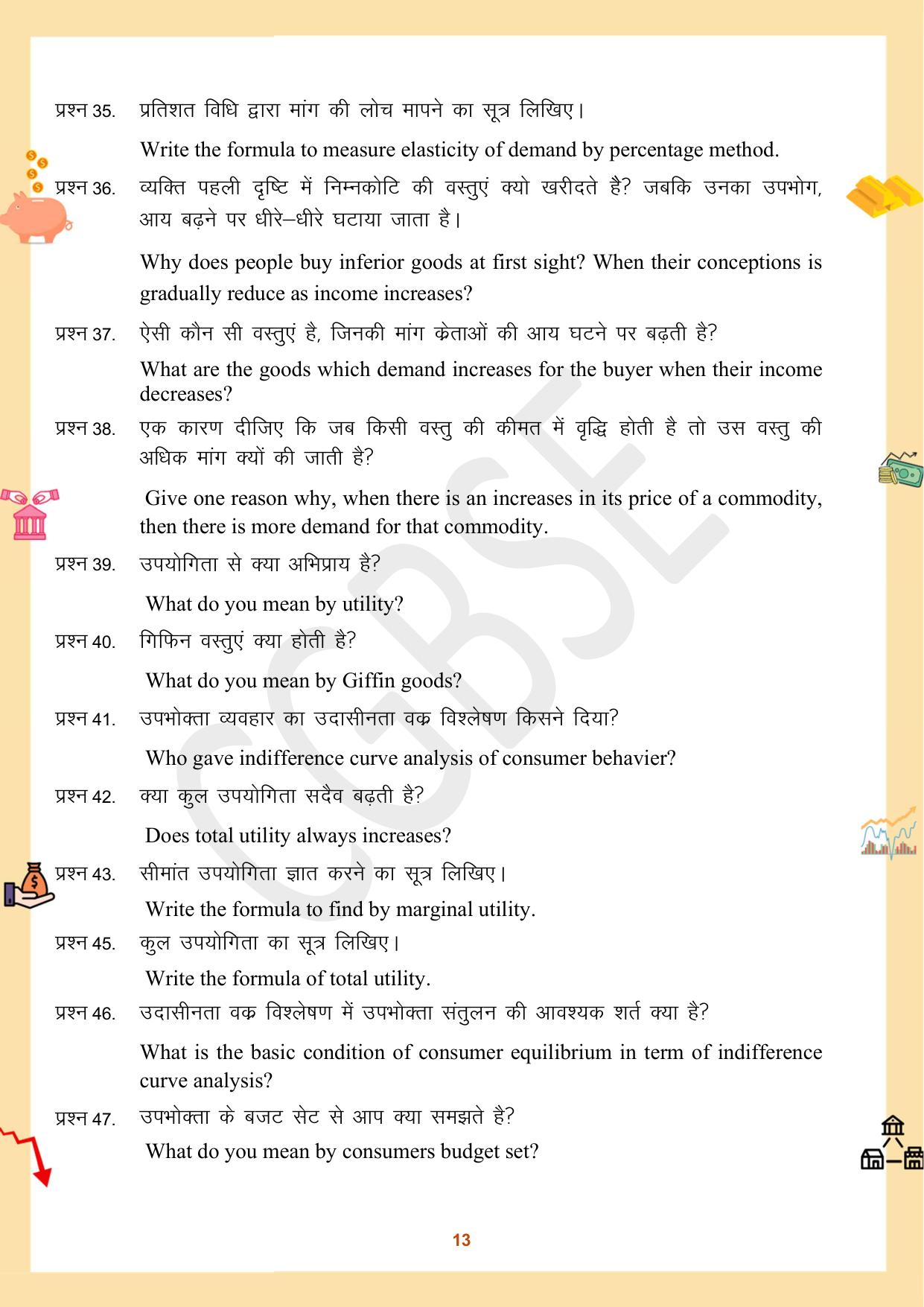 प्रश्न 35. प्रतिशत विधि द्वारा मांग की लोच मापने का सूत्र लिखिए।

Write the formula to measure elasticity of demand by percentage method.

प्रश्न 36. व्यक्ति पहली दृष्टि में निम्नकोटि की वस्तुएं क्यो खरीदते है? जबकि उनका उपभोग, आय बढ़ने पर धीरे–धीरे घटाया जाता है।

Why does people buy inferior goods at first sight? When their conceptions is gradually reduce as income increases?

प्रश्न 37. ऐसी कौन सी वस्तुएं है, जिनकी मांग क्रेताओं की आय घटने पर बढ़ती है?

What are the goods which demand increases for the buyer when their income decreases?

प्रश्न 38. एक कारण दीजिए कि जब किसी वस्तु की कीमत में वृद्धि होती है तो उस वस्तु की अधिक मांग क्यों की जाती है?

Give one reason why, when there is an increases in its price of a commodity, then there is more demand for that commodity.

प्रश्न 39. उपयोगिता से क्या अभिप्राय है?

What do you mean by utility?

प्रश्न 40. गिफिन वस्तुएं क्या होती है?

What do you mean by Giffin goods?

प्रश्न 41. उपभोक्ता व्यवहार का उदासीनता वक्र विश्लेषण किसने दिया?

Who gave indifference curve analysis of consumer behavier?

प्रश्न 42. क्या कुल उपयोगिता सदैव बढ़ती है?

Does total utility always increases?

प्रश्न 43. सीमांत उपयोगिता ज्ञात करने का सूत्र लिखिए।

Write the formula to find by marginal utility.

प्रश्न 45. कुल उपयोगिता का सूत्र लिखिए।

Write the formula of total utility.

प्रश्न 46. उदासीनता वक्र विश्लेषण में उपभोक्ता संतुलन की आवश्यक शर्त क्या है?

What is the basic condition of consumer equilibrium in term of indifference curve analysis?

प्रश्न 47. उपभोक्ता के बजट सेट से आप क्या समझते है?

What do you mean by consumers budget set?

13

CGBSE